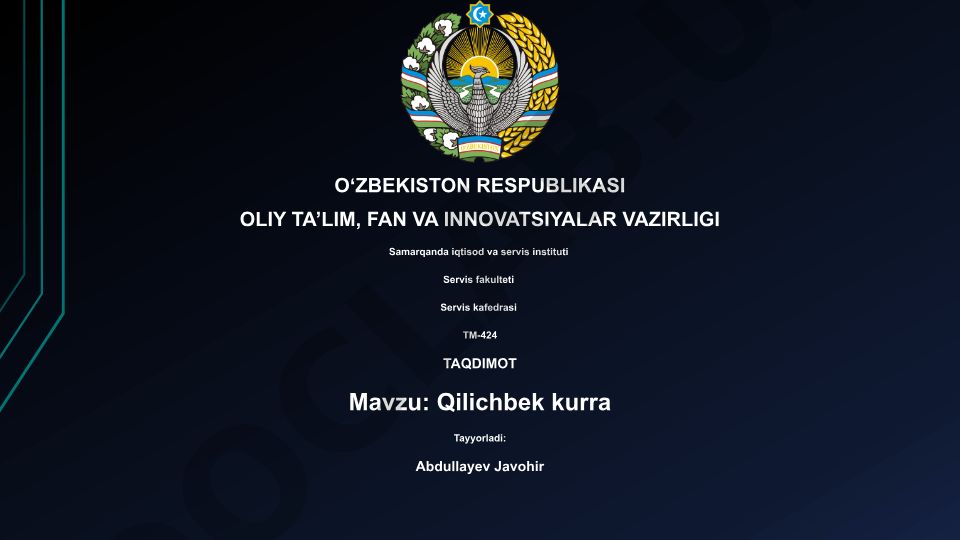 O‘ZBEKISTON RESPUBLIKASI
OLIY TA’LIM, FAN VA INNOVATSIYALAR VAZIRLIGI

Samarqanda iqtisod va servis instituti

Servis fakulteti

Servis kafedrasi

TM-424

TAQDIMOT

Mavzu: Qilichbek kurra

Tayyorladi:

Abdullayev Javohir